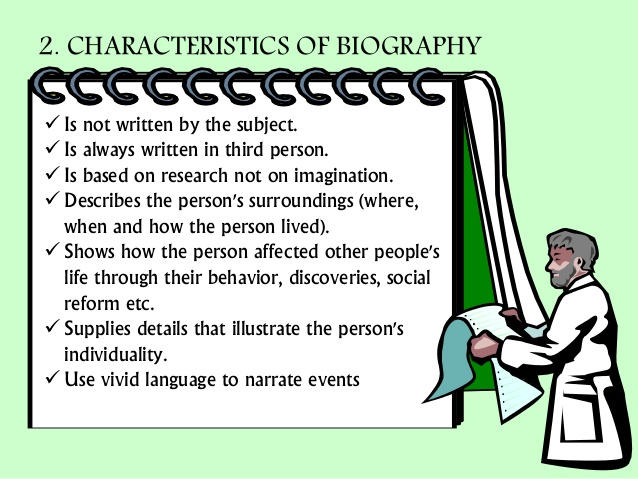 2. CHARACTERISTICS OF BIOGRAPHY

✓ Is not written by the subject.
✓ Is always written in third person.
✓ Is based on research not on imagination.
✓ Describes the person's surroundings (where, when and how the person lived).
✓ Shows how the person affected other people's life through their behavior, discoveries, social reform etc.
✓ Supplies details that illustrate the person's individuality.
✓ Use vivid language to narrate events